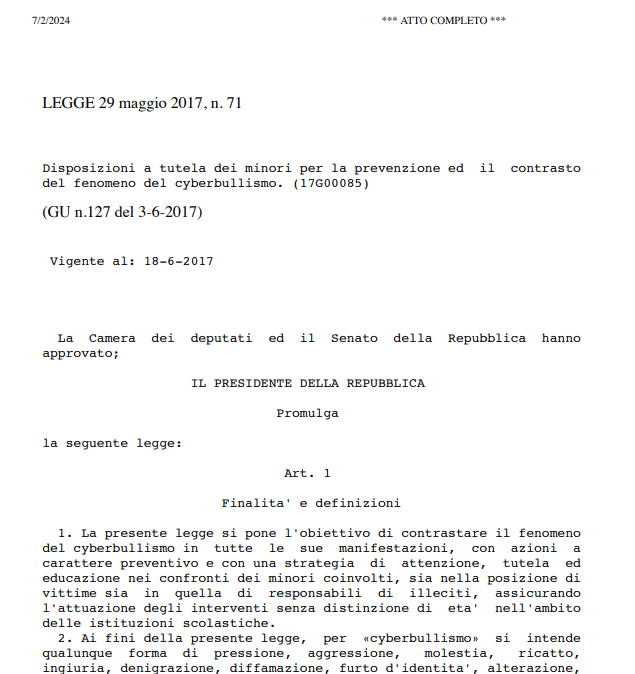 7/2/2024 *** ATTO COMPLETO ***

LEGGE 29 maggio 2017, n. 71

Disposizioni a tutela dei minori per la prevenzione ed il contrasto del fenomeno del cyberbullismo. (17G00085)

(GU n.127 del 3-6-2017)

Vigente al: 18-6-2017

La Camera dei deputati ed il Senato della Repubblica hanno approvato;

IL PRESIDENTE DELLA REPUBBLICA

Promulga

la seguente legge:

Art. 1

Finalita' e definizioni

1. La presente legge si pone l'obiettivo di contrastare il fenomeno del cyberbullismo in tutte le sue manifestazioni, con azioni a carattere preventivo e con una strategia di attenzione, tutela ed educazione nei confronti dei minori coinvolti, sia nella posizione di vittime sia in quella di responsabili di illeciti, assicurando l'attuazione degli interventi senza distinzione di eta' nell'ambito delle istituzioni scolastiche.

2. Ai fini della presente legge, per «cyberbullismo» si intende qualunque forma di pressione, aggressione, molestia, ricatto, ingiuria, denigrazione, diffamazione, furto d'identita', alterazione,